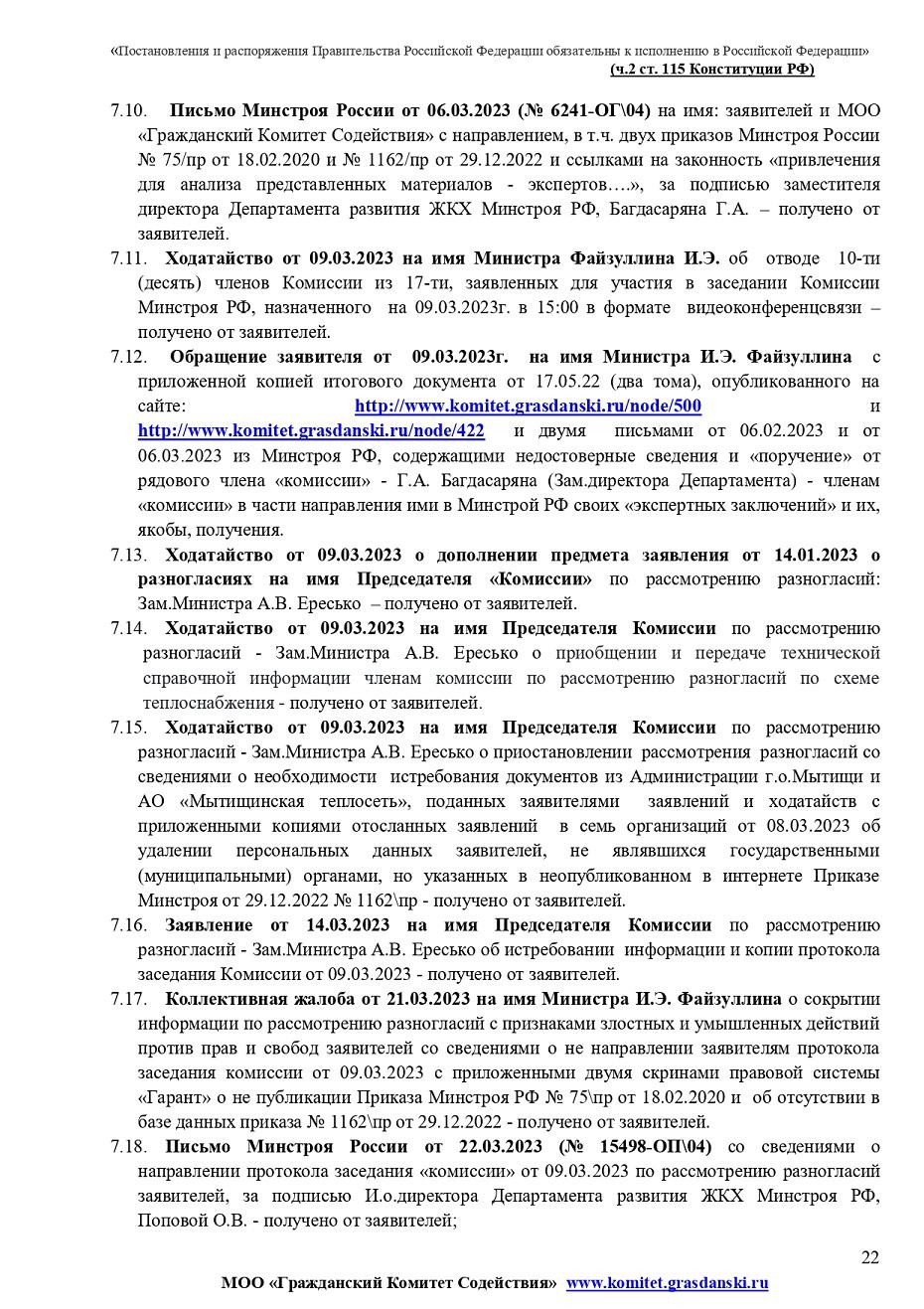 «Постановления и распоряжения Правительства Российской Федерации обязательны к исполнению в Российской Федерации»
(ч.2 ст. 115 Конституции РФ)

7.10. Письмо Минстроя России от 06.03.2023 (№ 6241-ОГ\04) на имя: заявителей и МОО «Гражданский Комитет Содействия» с направлением, в т.ч. двух приказов Минстроя России № 75/пр от 18.02.2020 и № 1162/пр от 29.12.2022 и ссылками на законность «привлечения для анализа представленных материалов - экспертов….», за подписью заместителя директора Департамента развития ЖКХ Минстроя РФ, Багдасаряна Г.А. – получено от заявителей.

7.11. Ходатайство от 09.03.2023 на имя Министра Файзуллина И.Э. об отводе 10-ти (десять) членов Комиссии из 17-ти, заявленных для участия в заседании Комиссии Минстроя РФ, назначенного на 09.03.2023г. в 15:00 в формате видеоконференцсвязи – получено от заявителей.

7.12. Обращение заявителя от 09.03.2023г. на имя Министра И.Э. Файзуллина с приложенной копией итогового документа от 17.05.22 (два тома), опубликованного на сайте: http://www.komitet.grasdanski.ru/node/500 и http://www.komitet.grasdanski.ru/node/422 и двумя письмами от 06.02.2023 и от 06.03.2023 из Минстроя РФ, содержащими недостоверные сведения и «поручение» от рядового члена «комиссии» - Г.А. Багдасаряна (Зам.директора Департамента) - членам «комиссии» в части направления ими в Минстрой РФ своих «экспертных заключений» и их, якобы, получения.

7.13. Ходатайство от 09.03.2023 о дополнении предмета заявления от 14.01.2023 о разногласиях на имя Председателя «Комиссии» по рассмотрению разногласий: Зам.Министра А.В. Ересько – получено от заявителей.

7.14. Ходатайство от 09.03.2023 на имя Председателя Комиссии по рассмотрению разногласий - Зам.Министра А.В. Ересько о приобщении и передаче технической справочной информации членам комиссии по рассмотрению разногласий по схеме теплоснабжения - получено от заявителей.

7.15. Ходатайство от 09.03.2023 на имя Председателя Комиссии по рассмотрению разногласий - Зам.Министра А.В. Ересько о приостановлении рассмотрения разногласий со сведениями о необходимости истребования документов из Администрации г.о.Мытищи и АО «Мытищинская теплосеть», поданных заявителями заявлений и ходатайств с приложенными копиями отосланных заявлений в семь организаций от 08.03.2023 об удалении персональных данных заявителей, не являвшихся государственными (муниципальными) органами, но указанных в неопубликованном в интернете Приказе Минстроя от 29.12.2022 № 1162\пр - получено от заявителей.

7.16. Заявление от 14.03.2023 на имя Председателя Комиссии по рассмотрению разногласий - Зам.Министра А.В. Ересько об истребовании информации и копии протокола заседания Комиссии от 09.03.2023 - получено от заявителей.

7.17. Коллективная жалоба от 21.03.2023 на имя Министра И.Э. Файзуллина о сокрытии информации по рассмотрению разногласий с признаками злостных и умышленных действий против прав и свобод заявителей со сведениями о не направлении заявителям протокола заседания комиссии от 09.03.2023 с приложенными двумя скринами правовой системы «Гарант» о не публикации Приказа Минстроя РФ № 75\пр от 18.02.2020 и об отсутствии в базе данных приказа № 1162\пр от 29.12.2022 - получено от заявителей.

7.18. Письмо Минстроя России от 22.03.2023 (№ 15498-ОП\04) со сведениями о направлении протокола заседания «комиссии» от 09.03.2023 по рассмотрению разногласий заявителей, за подписью И.о.директора Департамента развития ЖКХ Минстроя РФ, Поповой О.В. - получено от заявителей;

22

МОО «Гражданский Комитет Содействия» www.komitet.grasdanski.ru